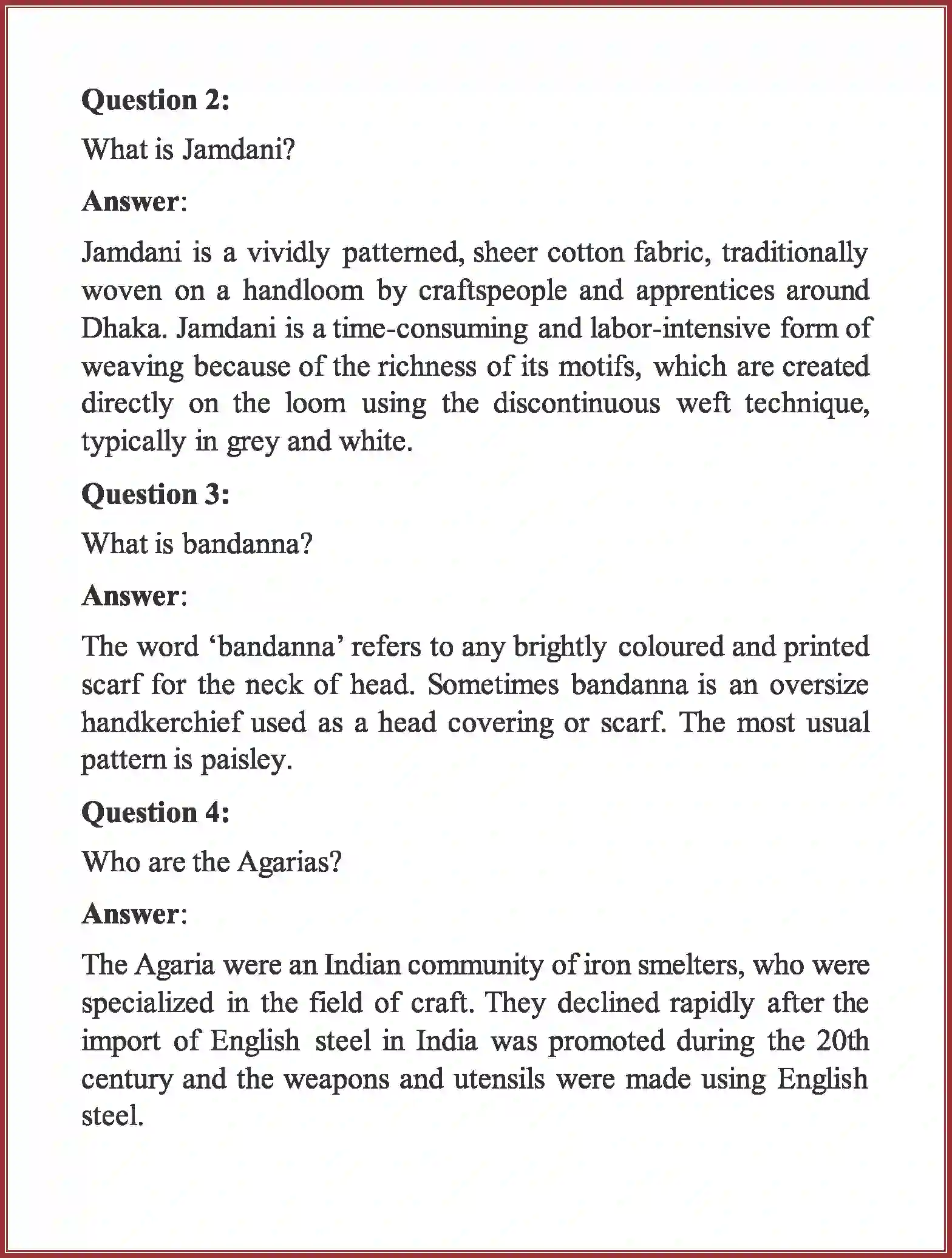 Question 2:

What is Jamdani?

Answer:

Jamdani is a vividly patterned, sheer cotton fabric, traditionally woven on a handloom by craftspeople and apprentices around Dhaka. Jamdani is a time-consuming and labor-intensive form of weaving because of the richness of its motifs, which are created directly on the loom using the discontinuous weft technique, typically in grey and white.

Question 3:

What is bandanna?

Answer:

The word ‘bandanna’ refers to any brightly coloured and printed scarf for the neck of head. Sometimes bandanna is an oversize handkerchief used as a head covering or scarf. The most usual pattern is paisley.

Question 4:

Who are the Agarias?

Answer:

The Agaria were an Indian community of iron smelters, who were specialized in the field of craft. They declined rapidly after the import of English steel in India was promoted during the 20th century and the weapons and utensils were made using English steel.